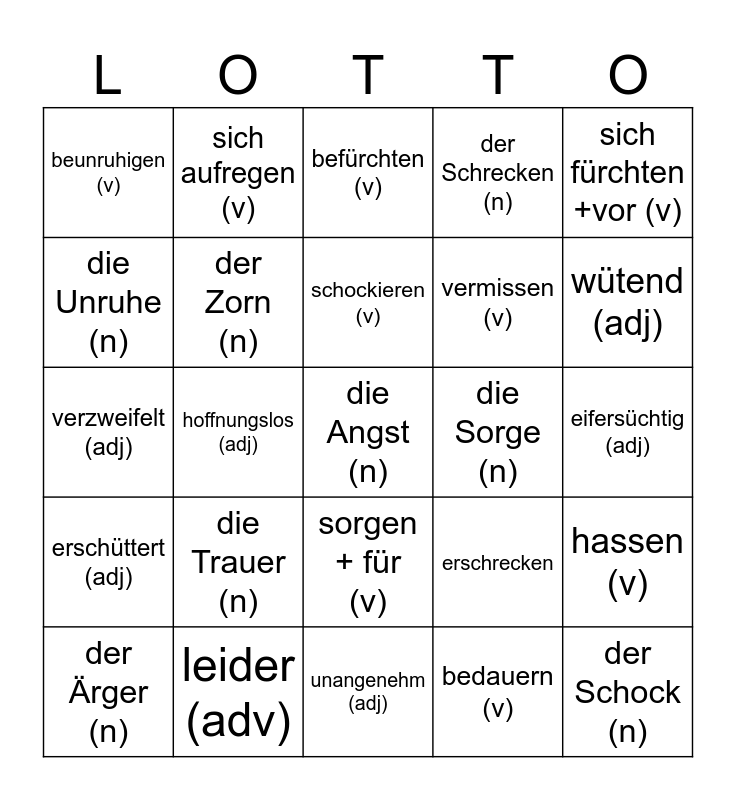 | L | O | T | T | O |
|---|---|---|---|---|
| beunruhigen (v) | sich aufregen (v) | befürchten (v) | der Schrecken (n) | sich fürchten +vor (v) |
| die Unruhe (n) | der Zorn (n) | schockieren (v) | vermissen (v) | wütend (adj) |
| verzweifelt (adj) | hoffnungslos (adj) | die Angst (n) | die Sorge (n) | eifersüchtig (adj) |
| erschüttert (adj) | die Trauer (n) | sorgen + für (v) | erschrecken | hassen (v) |
| der Ärger (n) | leider (adv) | unangenehm (adj) | bedauern (v) | der Schock (n) |